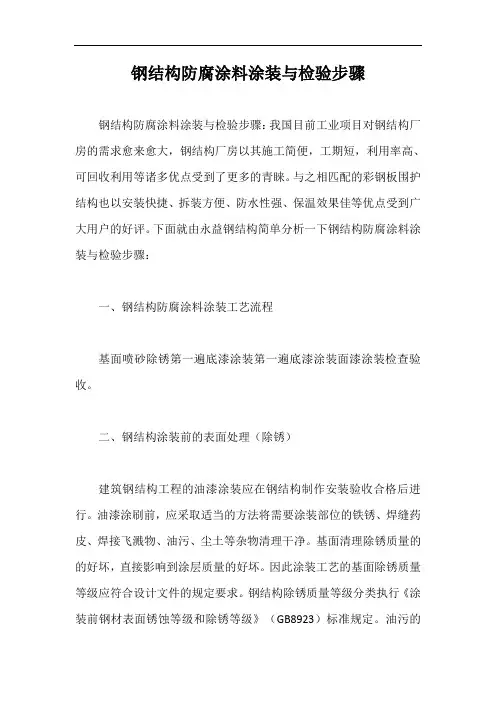 钢结构防腐涂料涂装与检验步骤

钢结构防腐涂料涂装与检验步骤：我国目前工业项目对钢结构厂房的需求愈来愈大，钢结构厂房以其施工简便，工期短，利用率高、可回收利用等诸多优点受到了更多的青睐。与之相匹配的彩钢板围护结构也以安装快捷、拆装方便、防水性强、保温效果佳等优点受到广大用户的好评。下面就由永益钢结构简单分析一下钢结构防腐涂料涂装与检验步骤：

一、钢结构防腐涂料涂装工艺流程

基面喷砂除锈第一遍底漆涂装第一遍底漆涂装面漆涂装检查验收。

二、钢结构涂装前的表面处理（除锈）

建筑钢结构工程的油漆涂装应在钢结构制作安装验收合格后进行。油漆涂刷前，应采取适当的方法将需要涂装部位的铁锈、焊缝药皮、焊接飞溅物、油污、尘土等杂物清理干净。基面清理除锈质量的的好坏，直接影响到涂层质量的好坏。因此涂装工艺的基面除锈质量等级应符合设计文件的规定要求。钢结构除锈质量等级分类执行《涂装前钢材表面锈蚀等级和除锈等级》（GB8923）标准规定。油污的